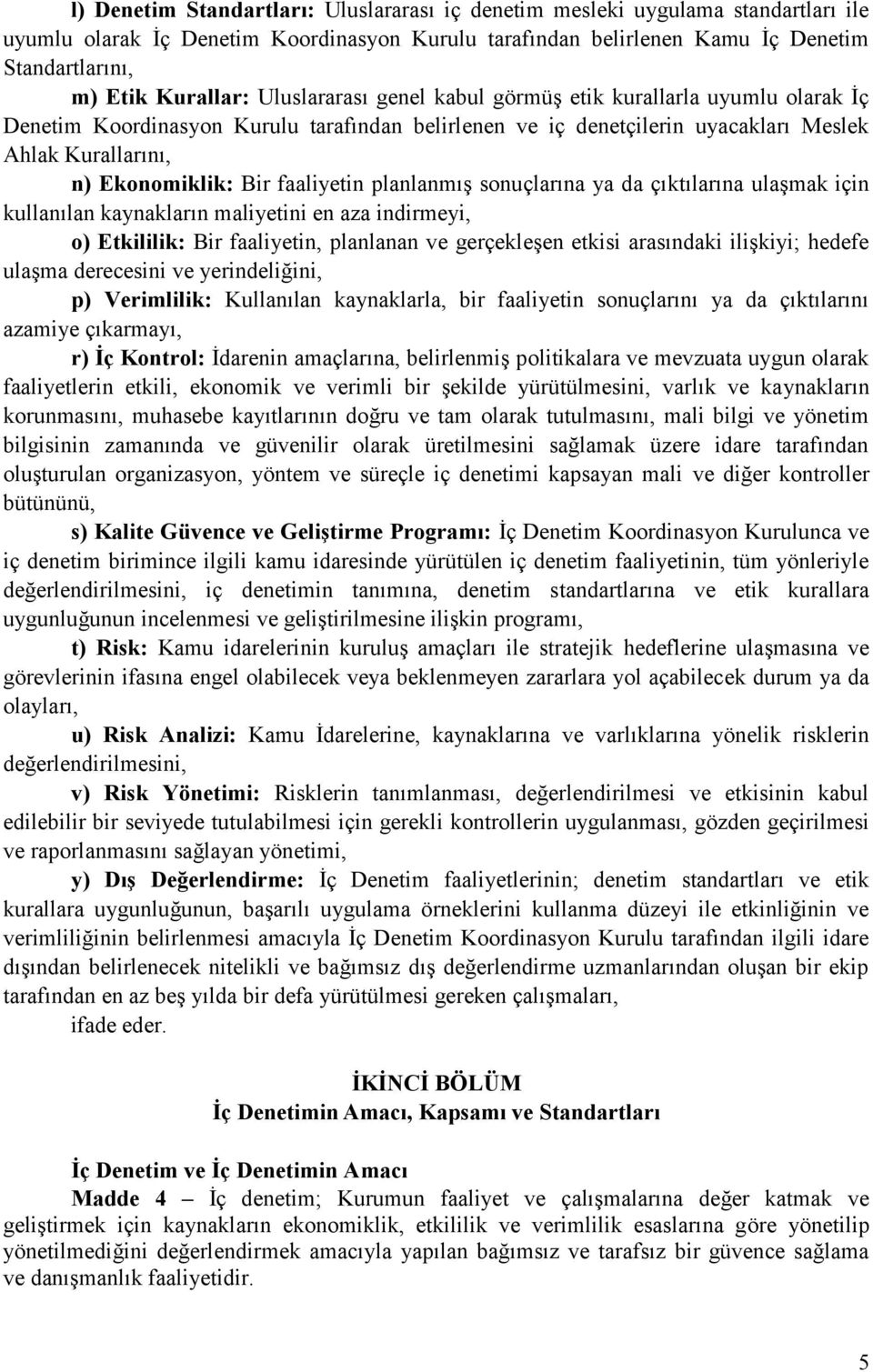 l) Denetim Standartları: Uluslararası iç denetim mesleki uygulama standartları ile uyumlu olarak İç Denetim Koordinasyon Kurulu tarafından belirlenen Kamu İç Denetim Standartlarını,

m) Etik Kurallar: Uluslararası genel kabul görmüş etik kurallarla uyumlu olarak İç Denetim Koordinasyon Kurulu tarafından belirlenen ve iç denetçilerin uyacakları Meslek Ahlak Kurallarını,

n) Ekonomiklik: Bir faaliyetin planlanmış sonuçlarına ya da çıktılarına ulaşmak için kullanılan kaynakların maliyetini en aza indirmeyi,

o) Etkililik: Bir faaliyetin, planlanan ve gerçekleşen etkisi arasındaki ilişkiyi; hedefe ulaşma derecesini ve yerindeliğini,

p) Verimlilik: Kullanılan kaynaklarla, bir faaliyetin sonuçlarını ya da çıktılarını azamiye çıkarmayı,

r) İç Kontrol: İdarenin amaçlarına, belirlenmiş politikalara ve mevzuata uygun olarak faaliyetlerin etkili, ekonomik ve verimli bir şekilde yürütülmesini, varlık ve kaynakların korunmasını, muhasebe kayıtlarının doğru ve tam olarak tutulmasını, mali bilgi ve yönetim bilgisinin zamanında ve güvenilir olarak üretilmesini sağlamak üzere idare tarafından oluşturulan organizasyon, yöntem ve süreçle iç denetimi kapsayan mali ve diğer kontroller bütününü,

s) Kalite Güvence ve Geliştirme Programı: İç Denetim Koordinasyon Kurulunca ve iç denetim birimince ilgili kamu idaresinde yürütülen iç denetim faaliyetinin, tüm yönleriyle değerlendirilmesini, iç denetimin tanımına, denetim standartlarına ve etik kurallara uygunluğunun incelenmesi ve geliştirilmesine ilişkin programı,

t) Risk: Kamu idarelerinin kuruluş amaçları ile stratejik hedeflerine ulaşmasına ve görevlerinin ifasına engel olabilecek veya beklenmeyen zararlara yol açabilecek durum ya da olayları,

u) Risk Analizi: Kamu İdarelerine, kaynaklarına ve varlıklarına yönelik risklerin değerlendirilmesini,

v) Risk Yönetimi: Risklerin tanımlanması, değerlendirilmesi ve etkisinin kabul edilebilir bir seviyede tutulabilmesi için gerekli kontrollerin uygulanması, gözden geçirilmesi ve raporlanmasını sağlayan yönetimi,

y) Dış Değerlendirme: İç Denetim faaliyetlerinin; denetim standartları ve etik kurallara uygunluğunun, başarılı uygulama örneklerini kullanma düzeyi ile etkinliğinin ve verimliliğinin belirlenmesi amacıyla İç Denetim Koordinasyon Kurulu tarafından ilgili idare dışından belirlenecek nitelikli ve bağımsız dış değerlendirme uzmanlarından oluşan bir ekip tarafından en az beş yılda bir defa yürütülmesi gereken çalışmaları,

ifade eder.

İKİNCİ BÖLÜM
İç Denetimin Amacı, Kapsamı ve Standartları

İç Denetim ve İç Denetimin Amacı
Madde 4 – İç denetim; Kurumun faaliyet ve çalışmalarına değer katmak ve geliştirmek için kaynakların ekonomiklik, etkililik ve verimlilik esaslarına göre yönetilip yönetilmediğini değerlendirmek amacıyla yapılan bağımsız ve tarafsız bir güvence sağlama ve danışmanlık faaliyetidir.

5